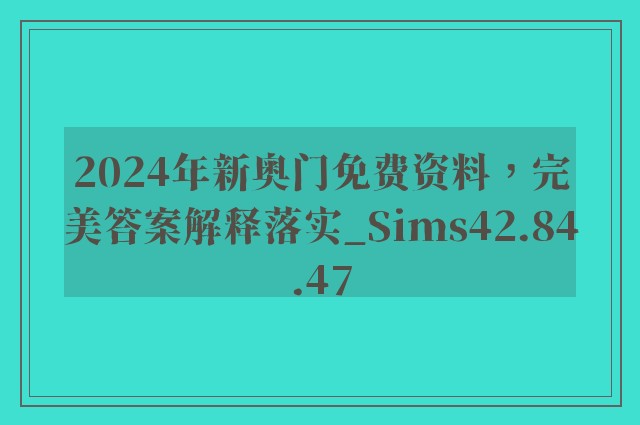 2024年新奥门免费资料，完美答案解释落实_Sims42.84.47